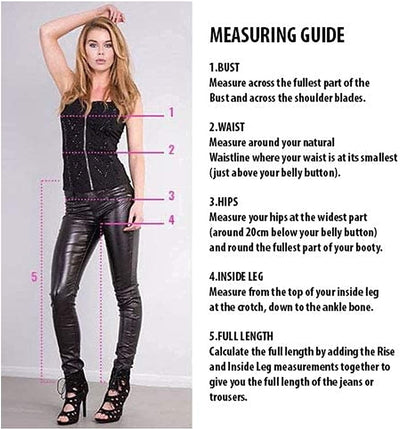 1

2

3

4

5

MEASURING GUIDE

1.BUST
Measure across the fullest part of the Bust and across the shoulder blades.

2.WAIST
Measure around your natural Waistline where your waist is at its smallest (just above your belly button).

3.HIPS
Measure your hips at the widest part (around 20cm below your belly button) and round the fullest part of your booty.

4.INSIDE LEG
Measure from the top of your inside leg at the crotch, down to the ankle bone.

5.FULL LENGTH
Calculate the full length by adding the Rise and Inside Leg measurements together to give you the full length of the jeans or trousers.